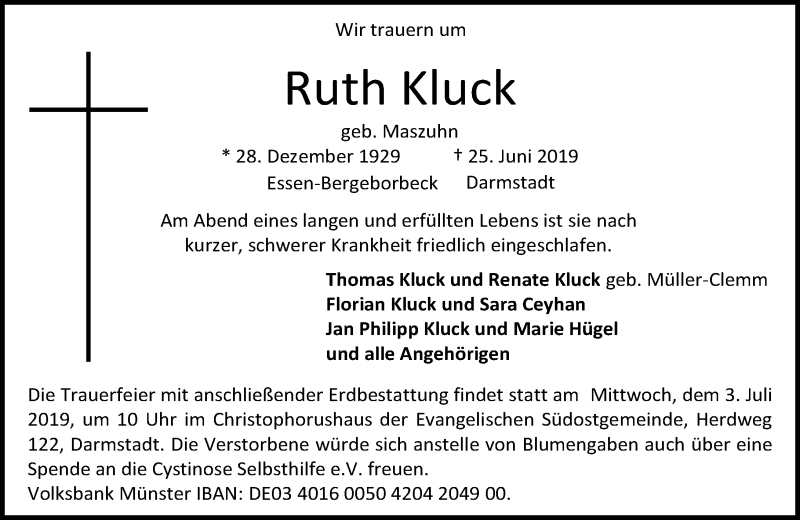 Wir trauern um

Ruth Kluck

geb. Maszuhn

* 28. Dezember 1929 † 25. Juni 2019

Essen-Bergeborbeck Darmstadt

Am Abend eines langen und erfüllten Lebens ist sie nach kurzer, schwerer Krankheit friedlich eingeschlafen.

Thomas Kluck und Renate Kluck geb. Müller-Clemm
Florian Kluck und Sara Ceyhan
Jan Philipp Kluck und Marie Hügel
und alle Angehörigen

Die Trauerfeier mit anschließender Erdbestattung findet statt am Mittwoch, dem 3. Juli 2019, um 10 Uhr im Christophorushaus der Evangelischen Südostgemeinde, Herdweg 122, Darmstadt. Die Verstorbene würde sich anstelle von Blumengaben auch über eine Spende an die Cystinose Selbsthilfe e.V. freuen.
Volksbank Münster IBAN: DE03 4016 0050 4204 2049 00.